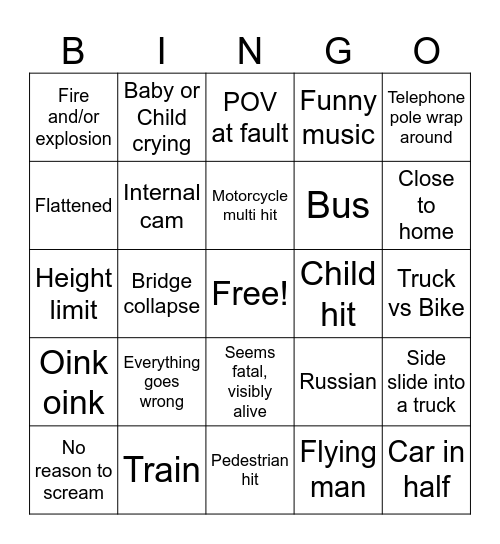 | B | I | N | G | O |
|---|---|---|---|---|
| Fire and/or explosion | Baby or Child crying | POV at fault | Funny music | Telephone pole wrap around |
| Flattened | Internal cam | Motorcycle multi hit | Bus | Close to home |
| Height limit | Bridge collapse | Free! | Child hit | Truck vs Bike |
| Oink oink | Everything goes wrong | Seems fatal, visibly alive | Russian | Side slide into a truck |
| No reason to scream | Train | Pedestrian hit | Flying man | Car in half |